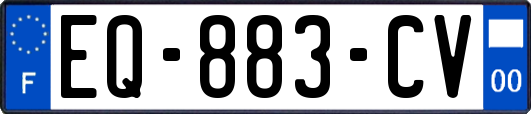 F
EQ-883-CV
00